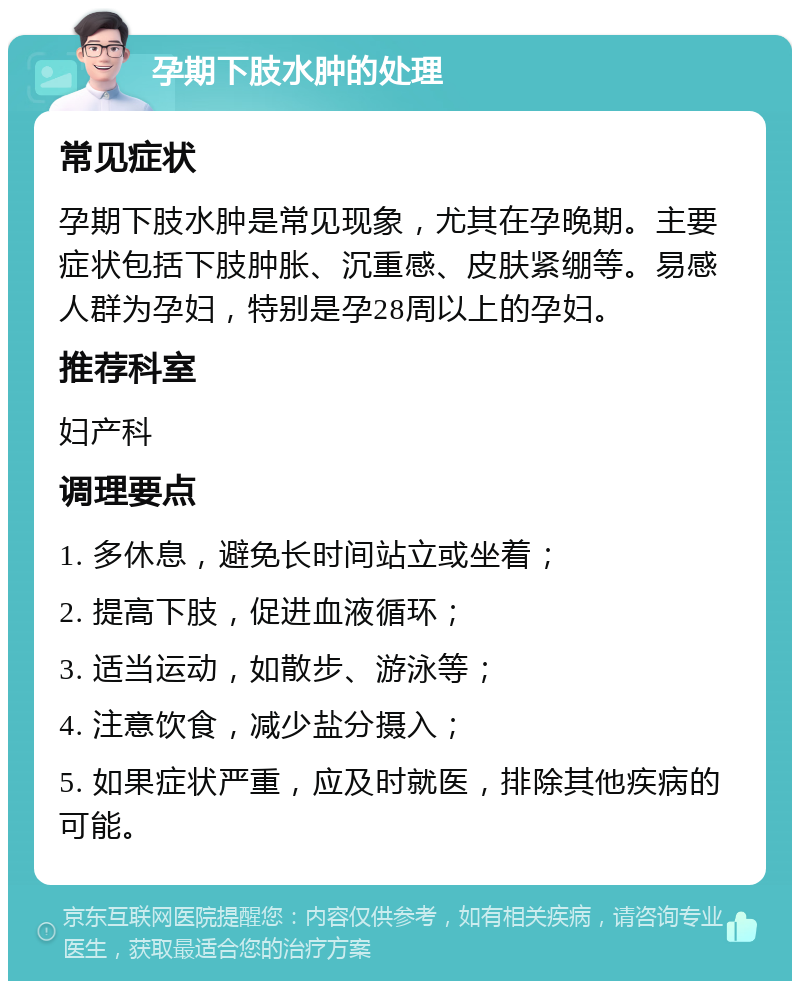 孕期下肢水肿的处理

常见症状

孕期下肢水肿是常见现象，尤其在孕晚期。主要症状包括下肢肿胀、沉重感、皮肤紧绷等。易感人群为孕妇，特别是孕28周以上的孕妇。

推荐科室

妇产科

调理要点

1. 多休息，避免长时间站立或坐着；

2. 提高下肢，促进血液循环；

3. 适当运动，如散步、游泳等；

4. 注意饮食，减少盐分摄入；

5. 如果症状严重，应及时就医，排除其他疾病的可能。

京东互联网医院提醒您：内容仅供参考，如有相关疾病，请咨询专业医生，获取最适合您的治疗方案